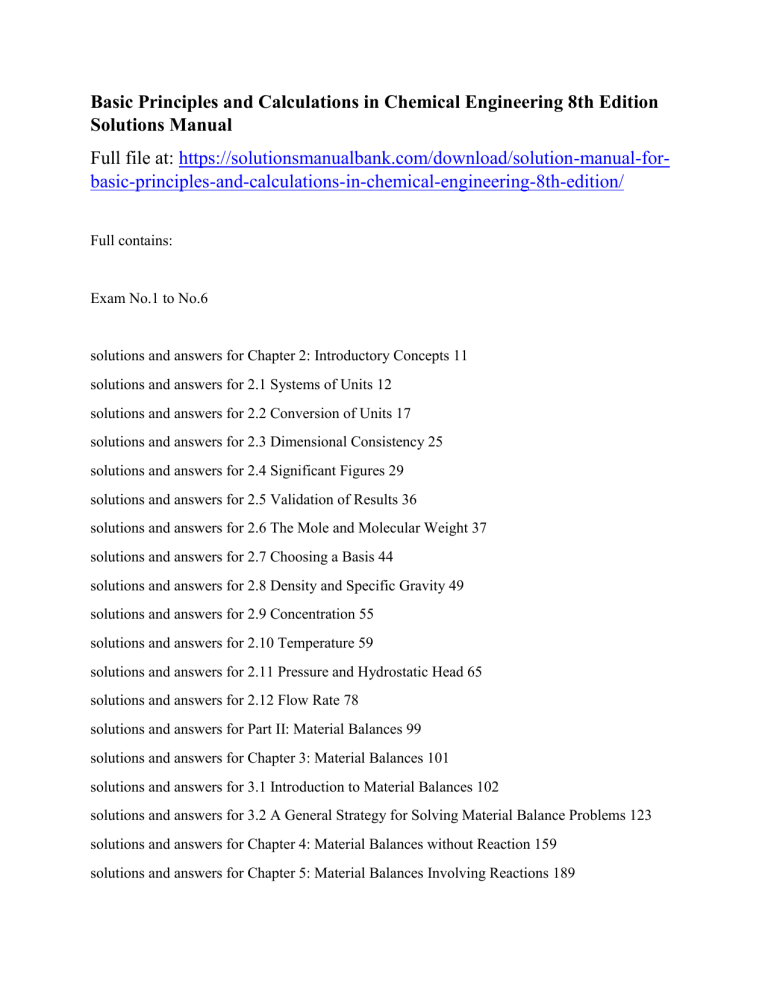 Basic Principles and Calculations in Chemical Engineering 8th Edition Solutions Manual

Full file at: https://solutionsmanualbank.com/download/solution-manual-for-basic-principles-and-calculations-in-chemical-engineering-8th-edition/

Full contains:

Exam No.1 to No.6

solutions and answers for Chapter 2: Introductory Concepts 11

solutions and answers for 2.1 Systems of Units 12

solutions and answers for 2.2 Conversion of Units 17

solutions and answers for 2.3 Dimensional Consistency 25

solutions and answers for 2.4 Significant Figures 29

solutions and answers for 2.5 Validation of Results 36

solutions and answers for 2.6 The Mole and Molecular Weight 37

solutions and answers for 2.7 Choosing a Basis 44

solutions and answers for 2.8 Density and Specific Gravity 49

solutions and answers for 2.9 Concentration 55

solutions and answers for 2.10 Temperature 59

solutions and answers for 2.11 Pressure and Hydrostatic Head 65

solutions and answers for 2.12 Flow Rate 78

solutions and answers for Part II: Material Balances 99

solutions and answers for Chapter 3: Material Balances 101

solutions and answers for 3.1 Introduction to Material Balances 102

solutions and answers for 3.2 A General Strategy for Solving Material Balance Problems 123

solutions and answers for Chapter 4: Material Balances without Reaction 159

solutions and answers for Chapter 5: Material Balances Involving Reactions 189